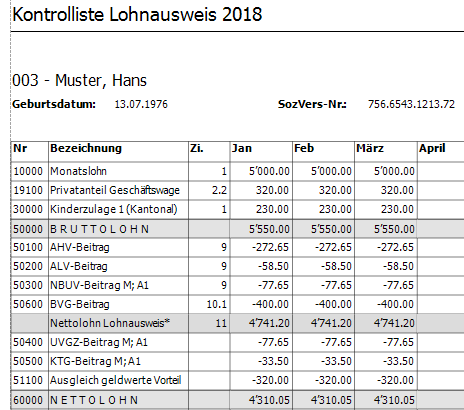 Kontrolliste Lohnausweis 2018

003 - Muster, Hans

**Geburtsdatum:** 13.07.1976 **SozVers-Nr.:** 756.6543.1213.72

| Nr | Bezeichnung | Zi. | Jan | Feb | März | April |
|---|---|---|---|---|---|---|
| 10000 | Monatslohn | 1 | 5'000.00 | 5'000.00 | 5'000.00 | |
| 19100 | Privatanteil Geschäftswage | 2.2 | 320.00 | 320.00 | 320.00 | |
| 30000 | Kinderzulage 1 (Kantonal) | 1 | 230.00 | 230.00 | 230.00 | |
| 50000 | B R U T T O L O H N | | 5'550.00 | 5'550.00 | 5'550.00 | |
| 50100 | AHV-Beitrag | 9 | -272.65 | -272.65 | -272.65 | |
| 50200 | ALV-Beitrag | 9 | -58.50 | -58.50 | -58.50 | |
| 50300 | NBUV-Beitrag M; A1 | 9 | -77.65 | -77.65 | -77.65 | |
| 50600 | BVG-Beitrag | 10.1 | -400.00 | -400.00 | -400.00 | |
| | Nettolohn Lohnausweis* | 11 | 4'741.20 | 4'741.20 | 4'741.20 | |
| 50400 | UVGZ-Beitrag M; A1 | | -77.65 | -77.65 | -77.65 | |
| 50500 | KTG-Beitrag M; A1 | | -33.50 | -33.50 | -33.50 | |
| 51100 | Ausgleich geldwerte Vorteil | | -320.00 | -320.00 | -320.00 | |
| 60000 | N E T T O L O H N | | 4'310.05 | 4'310.05 | 4'310.05 | |